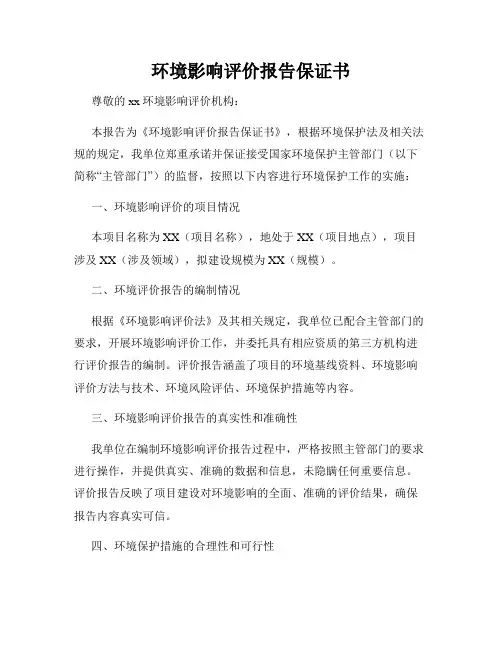 环境影响评价报告保证书

尊敬的 xx 环境影响评价机构：

本报告为《环境影响评价报告保证书》，根据环境保护法及相关法规的规定，我单位郑重承诺并保证接受国家环境保护主管部门（以下简称“主管部门”）的监督，按照以下内容进行环境保护工作的实施：

一、环境影响评价的项目情况

本项目名称为 XX（项目名称），地处于 XX（项目地点），项目涉及 XX（涉及领域），拟建设规模为 XX（规模）。

二、环境评价报告的编制情况

根据《环境影响评价法》及其相关规定，我单位已配合主管部门的要求，开展环境影响评价工作，并委托具有相应资质的第三方机构进行评价报告的编制。评价报告涵盖了项目的环境基线资料、环境影响评价方法与技术、环境风险评估、环境保护措施等内容。

三、环境影响评价报告的真实性和准确性

我单位在编制环境影响评价报告过程中，严格按照主管部门的要求进行操作，并提供真实、准确的数据和信息，未隐瞒任何重要信息。评价报告反映了项目建设对环境影响的全面、准确的评价结果，确保报告内容真实可信。

四、环境保护措施的合理性和可行性